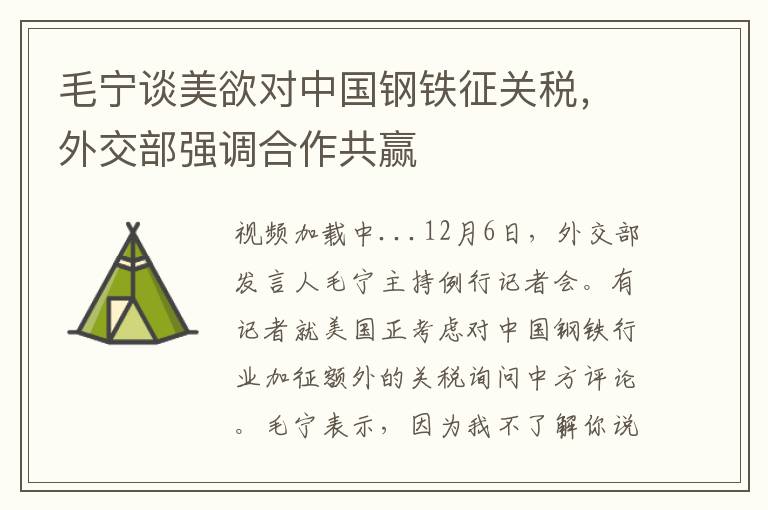 毛宁谈美欲对中国钢铁征关税，外交部强调合作共赢

视频加载中...12月6日，外交部发言人毛宁主持例行记者会。有记者就美国正考虑对中国钢铁行业加征额外的关税询问中方评论。毛宁表示，因为我不了解你说